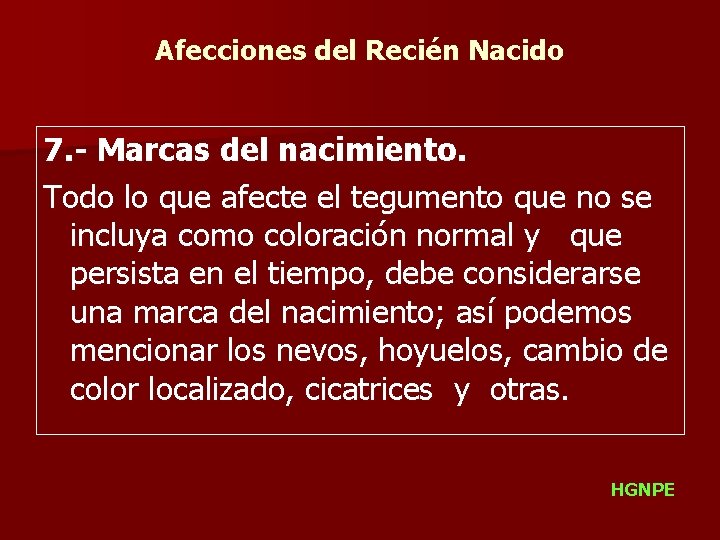 Afecciones del Recién Nacido

7.- Marcas del nacimiento.

Todo lo que afecte el tegumento que no se incluya como coloración normal y que persista en el tiempo, debe considerarse una marca del nacimiento; así podemos mencionar los nevos, hoyuelos, cambio de color localizado, cicatrices y otras.

HGNPE